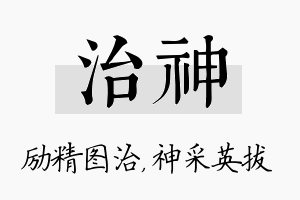 治神

励精图治，神采英拔